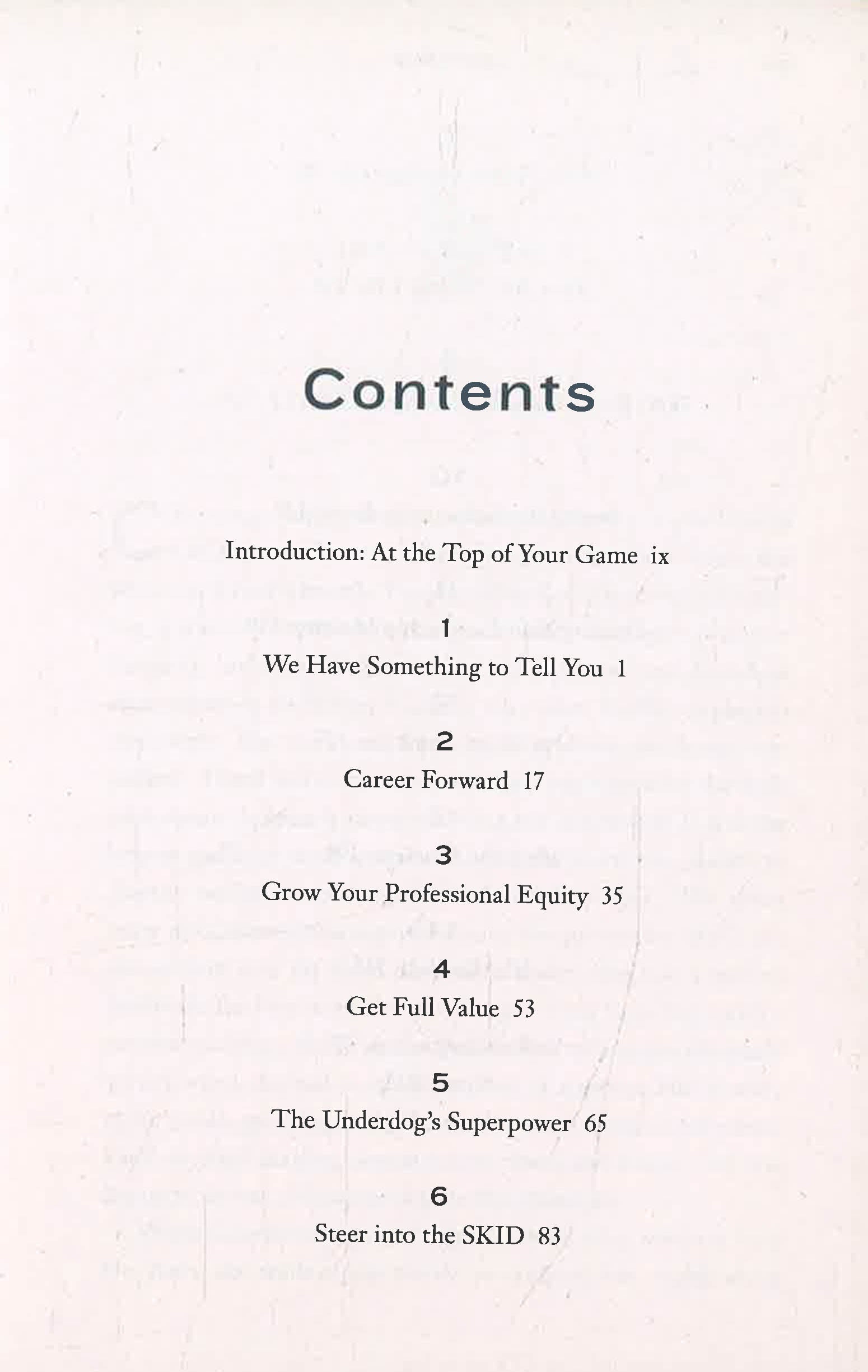 Contents

Introduction: At the Top of Your Game ix

1
We Have Something to Tell You 1

2
Career Forward 17

3
Grow Your Professional Equity 35

4
Get Full Value 53

5
The Underdog's Superpower 65

6
Steer into the SKID 83